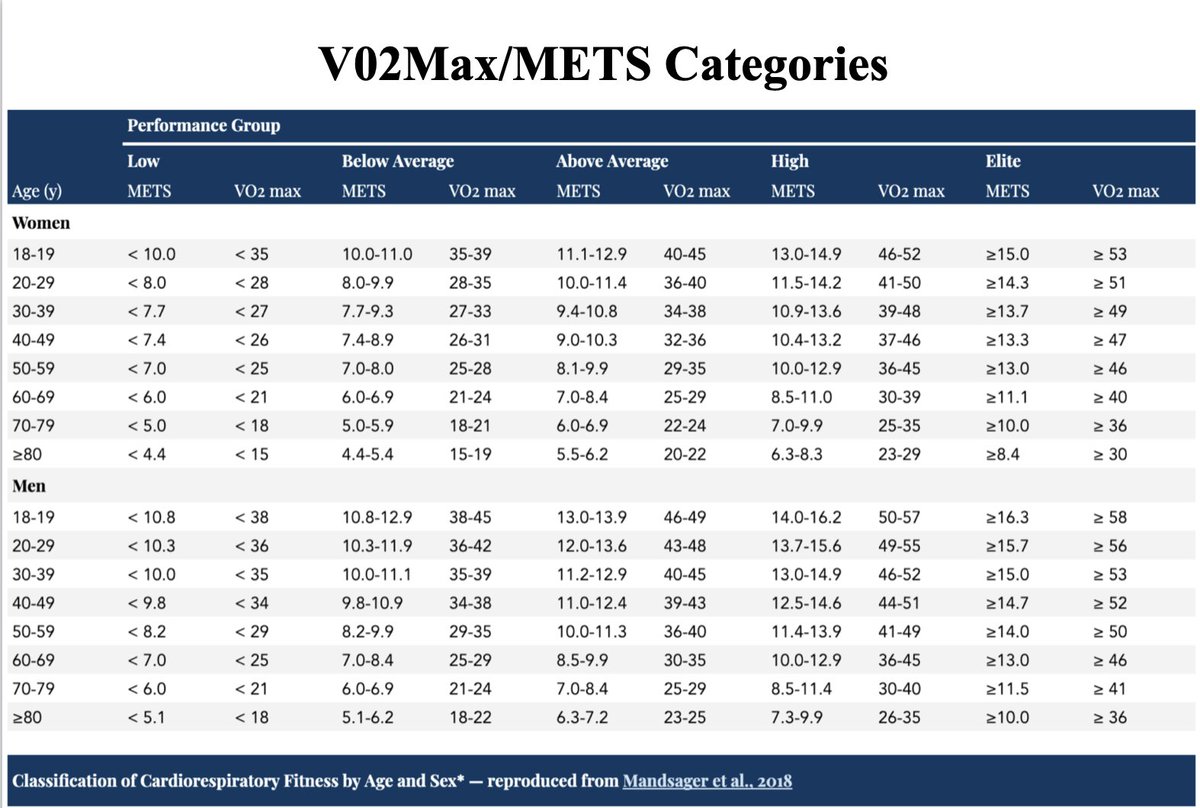 V02Max/METS Categories

| | Performance Group | | | | | | | | | |
|---|---|---|---|---|---|---|---|---|---|---|
| | Low | | Below Average | | Above Average | | High | | Elite | |
| Age (y) | METS | VO2 max | METS | VO2 max | METS | VO2 max | METS | VO2 max | METS | VO2 max |
| Women | | | | | | | | | | |
| 18-19 | < 10.0 | < 35 | 10.0-11.0 | 35-39 | 11.1-12.9 | 40-45 | 13.0-14.9 | 46-52 | ≥15.0 | ≥ 53 |
| 20-29 | < 8.0 | < 28 | 8.0-9.9 | 28-35 | 10.0-11.4 | 36-40 | 11.5-14.2 | 41-50 | ≥14.3 | ≥ 51 |
| 30-39 | < 7.7 | < 27 | 7.7-9.3 | 27-33 | 9.4-10.8 | 34-38 | 10.9-13.6 | 39-48 | ≥13.7 | ≥ 49 |
| 40-49 | < 7.4 | < 26 | 7.4-8.9 | 26-31 | 9.0-10.3 | 32-36 | 10.4-13.2 | 37-46 | ≥13.3 | ≥ 47 |
| 50-59 | < 7.0 | < 25 | 7.0-8.0 | 25-28 | 8.1-9.9 | 29-35 | 10.0-12.9 | 36-45 | ≥13.0 | ≥ 46 |
| 60-69 | < 6.0 | < 21 | 6.0-6.9 | 21-24 | 7.0-8.4 | 25-29 | 8.5-11.0 | 30-39 | ≥11.1 | ≥ 40 |
| 70-79 | < 5.0 | < 18 | 5.0-5.9 | 18-21 | 6.0-6.9 | 22-24 | 7.0-9.9 | 25-35 | ≥10.0 | ≥ 36 |
| ≥80 | < 4.4 | < 15 | 4.4-5.4 | 15-19 | 5.5-6.2 | 20-22 | 6.3-8.3 | 23-29 | ≥8.4 | ≥ 30 |
| Men | | | | | | | | | | |
| 18-19 | < 10.8 | < 38 | 10.8-12.9 | 38-45 | 13.0-13.9 | 46-49 | 14.0-16.2 | 50-57 | ≥16.3 | ≥ 58 |
| 20-29 | < 10.3 | < 36 | 10.3-11.9 | 36-42 | 12.0-13.6 | 43-48 | 13.7-15.6 | 49-55 | ≥15.7 | ≥ 56 |
| 30-39 | < 10.0 | < 35 | 10.0-11.1 | 35-39 | 11.2-12.9 | 40-45 | 13.0-14.9 | 46-52 | ≥15.0 | ≥ 53 |
| 40-49 | < 9.8 | < 34 | 9.8-10.9 | 34-38 | 11.0-12.4 | 39-43 | 12.5-14.6 | 44-51 | ≥14.7 | ≥ 52 |
| 50-59 | < 8.2 | < 29 | 8.2-9.9 | 29-35 | 10.0-11.3 | 36-40 | 11.4-13.9 | 41-49 | ≥14.0 | ≥ 50 |
| 60-69 | < 7.0 | < 25 | 7.0-8.4 | 25-29 | 8.5-9.9 | 30-35 | 10.0-12.9 | 36-45 | ≥13.0 | ≥ 46 |
| 70-79 | < 6.0 | < 21 | 6.0-6.9 | 21-24 | 7.0-8.4 | 25-29 | 8.5-11.4 | 30-40 | ≥11.5 | ≥ 41 |
| ≥80 | < 5.1 | < 18 | 5.1-6.2 | 18-22 | 6.3-7.2 | 23-25 | 7.3-9.9 | 26-35 | ≥10.0 | ≥ 36 |

Classification of Cardiorespiratory Fitness by Age and Sex* — reproduced from Mandsager et al., 2018